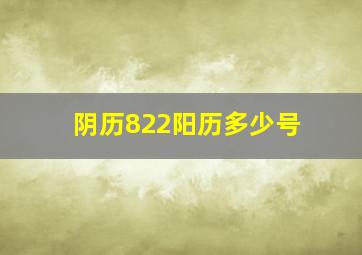 阴历822阳历多少号